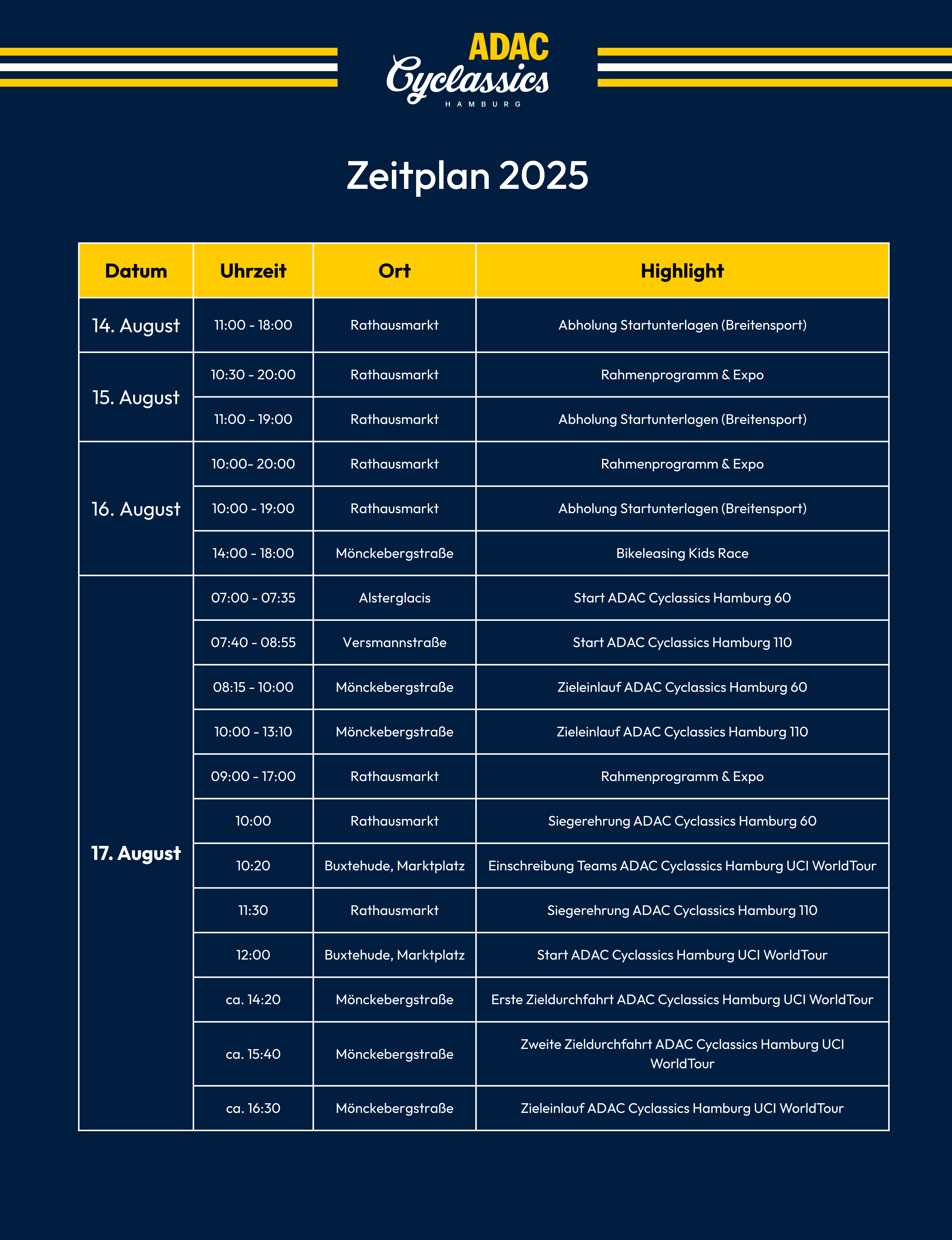 ADAC
Cyclassics
HAMBURG

Zeitplan 2025

| Datum | Uhrzeit | Ort | Highlight |
|---|---|---|---|
| 14. August | 11:00 - 18:00 | Rathausmarkt | Abholung Startunterlagen (Breitensport) |
| 15. August | 10:30 - 20:00 | Rathausmarkt | Rahmenprogramm & Expo |
| | 11:00 - 19:00 | Rathausmarkt | Abholung Startunterlagen (Breitensport) |
| 16. August | 10:00- 20:00 | Rathausmarkt | Rahmenprogramm & Expo |
| | 10:00 - 19:00 | Rathausmarkt | Abholung Startunterlagen (Breitensport) |
| | 14:00 - 18:00 | Mönckebergstraße | Bikeleasing Kids Race |
| 17. August | 07:00 - 07:35 | Alsterglacis | Start ADAC Cyclassics Hamburg 60 |
| | 07:40 - 08:55 | Versmannstraße | Start ADAC Cyclassics Hamburg 110 |
| | 08:15 - 10:00 | Mönckebergstraße | Zieleinlauf ADAC Cyclassics Hamburg 60 |
| | 10:00 - 13:10 | Mönckebergstraße | Zieleinlauf ADAC Cyclassics Hamburg 110 |
| | 09:00 - 17:00 | Rathausmarkt | Rahmenprogramm & Expo |
| | 10:00 | Rathausmarkt | Siegerehrung ADAC Cyclassics Hamburg 60 |
| | 10:20 | Buxtehude, Marktplatz | Einschreibung Teams ADAC Cyclassics Hamburg UCI WorldTour |
| | 11:30 | Rathausmarkt | Siegerehrung ADAC Cyclassics Hamburg 110 |
| | 12:00 | Buxtehude, Marktplatz | Start ADAC Cyclassics Hamburg UCI WorldTour |
| | ca. 14:20 | Mönckebergstraße | Erste Zieldurchfahrt ADAC Cyclassics Hamburg UCI WorldTour |
| | ca. 15:40 | Mönckebergstraße | Zweite Zieldurchfahrt ADAC Cyclassics Hamburg UCI WorldTour |
| | ca. 16:30 | Mönckebergstraße | Zieleinlauf ADAC Cyclassics Hamburg UCI WorldTour |